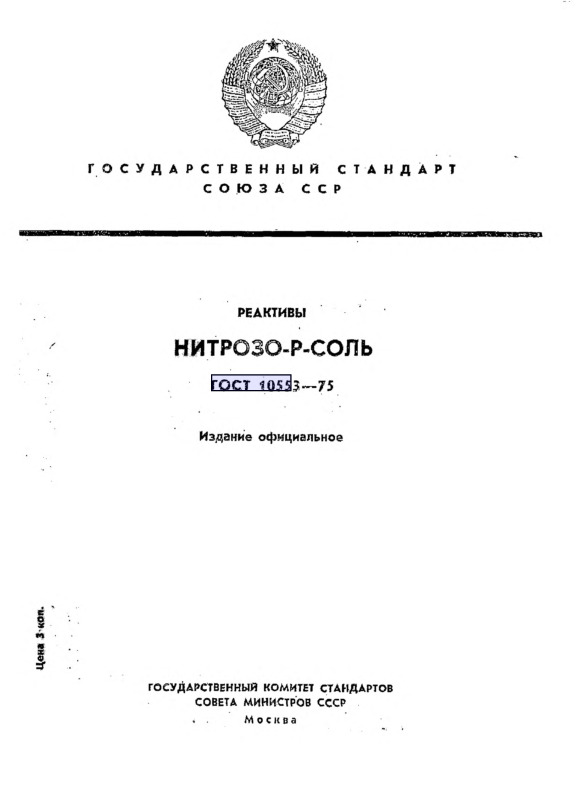 ГОСУДАРСТВЕННЫЙ СТАНДАРТ СОЮЗА ССР

РЕАКТИВЫ

НИТРОЗО-Р-СОЛЬ

ГОСТ 10553—75

Издание официальное

Цена 3 коп.

ГОСУДАРСТВЕННЫЙ КОМИТЕТ СТАНДАРТОВ СОВЕТА МИНИСТРОВ СССР

Москва